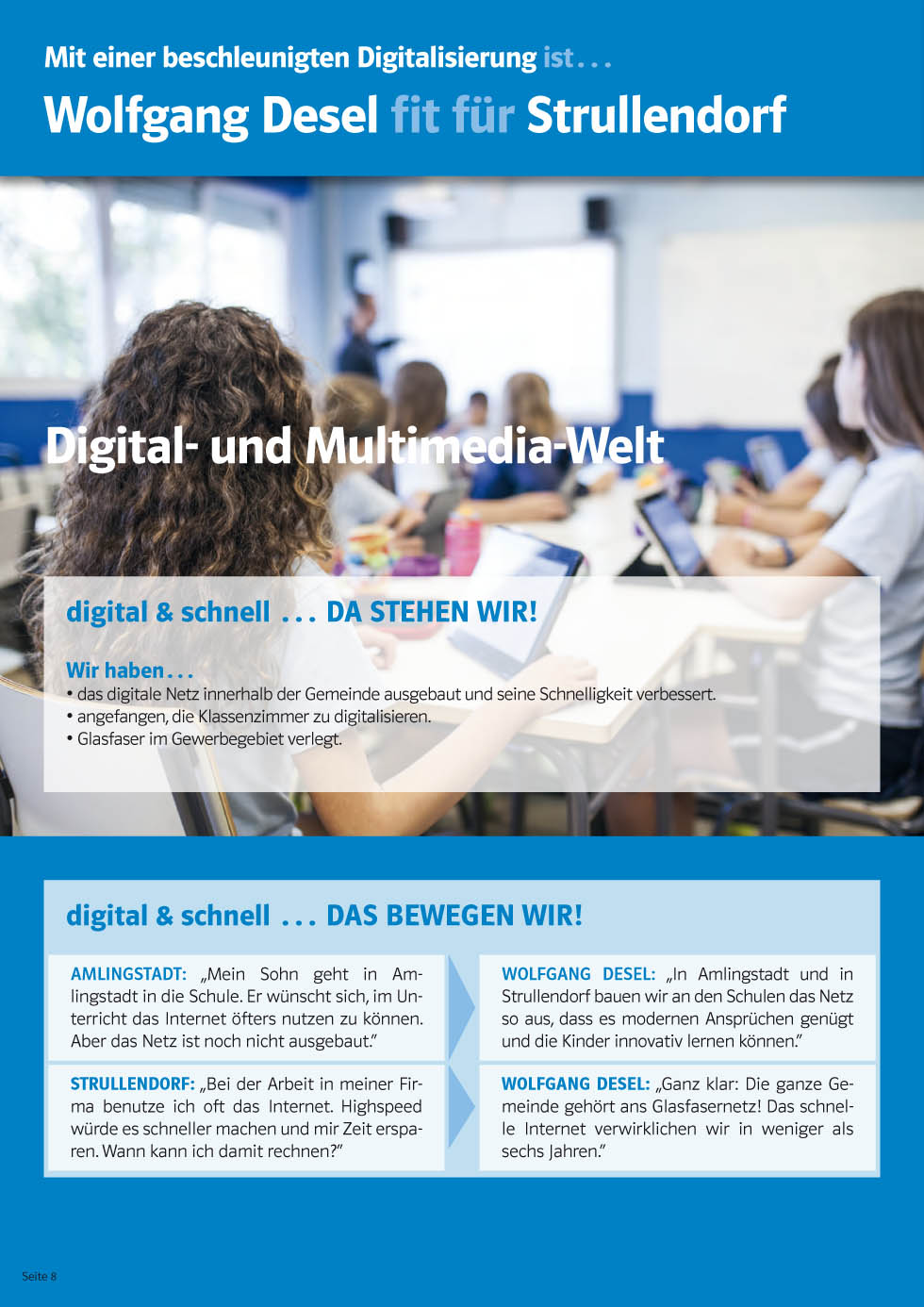 Mit einer beschleunigten Digitalisierung ist...

Wolfgang Desel fit für Strullendorf

Digital- und Multimedia-Welt

digital & schnell ... DA STEHEN WIR!

Wir haben...
• das digitale Netz innerhalb der Gemeinde ausgebaut und seine Schnelligkeit verbessert.
• angefangen, die Klassenzimmer zu digitalisieren.
• Glasfaser im Gewerbegebiet verlegt.

digital & schnell ... DAS BEWEGEN WIR!

AMLINGSTADT: „Mein Sohn geht in Amlingstadt in die Schule. Er wünscht sich, im Unterricht das Internet öfters nutzen zu können. Aber das Netz ist noch nicht ausgebaut."

WOLFGANG DESEL: „In Amlingstadt und in Strullendorf bauen wir an den Schulen das Netz so aus, dass es modernen Ansprüchen genügt und die Kinder innovativ lernen können."

STRULLENDORF: „Bei der Arbeit in meiner Firma benutze ich oft das Internet. Highspeed würde es schneller machen und mir Zeit ersparen. Wann kann ich damit rechnen?"

WOLFGANG DESEL: „Ganz klar: Die ganze Gemeinde gehört ans Glasfasernetz! Das schnelle Internet verwirklichen wir in weniger als sechs Jahren."

Seite 8